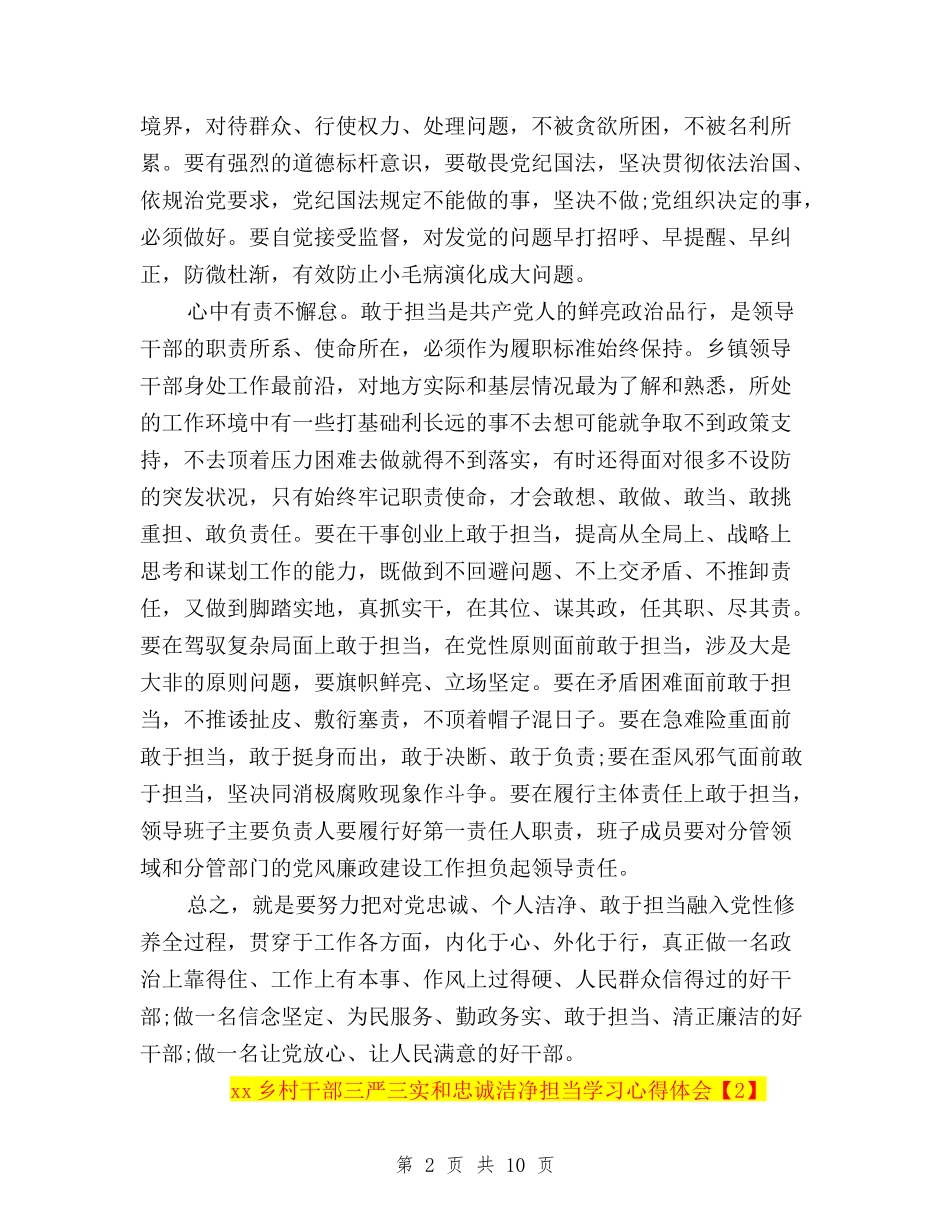 境界，对待群众、行使权力、处理问题，不被贪欲所困，不被名利所累。要有强烈的道德标杆意识，要敬畏党纪国法，坚决贯彻依法治国、依规治党要求，党纪国法规定不能做的事，坚决不做;党组织决定的事，必须做好。要自觉接受监督，对发觉的问题早打招呼、早提醒、早纠正，防微杜渐，有效防止小毛病演化成大问题。

心中有责不懈怠。敢于担当是共产党人的鲜亮政治品行，是领导干部的职责所系、使命所在，必须作为履职标准始终保持。乡镇领导干部身处工作最前沿，对地方实际和基层情况最为了解和熟悉，所处的工作环境中有一些打基础利长远的事不去想可能就争取不到政策支持，不去顶着压力困难去做就得不到落实，有时还得面对很多不设防的突发状况，只有始终牢记职责使命，才会敢想、敢做、敢当、敢挑重担、敢负责任。要在干事创业上敢于担当，提高从全局上、战略上思考和谋划工作的能力，既做到不回避问题、不上交矛盾、不推卸责任，又做到脚踏实地，真抓实干，在其位、谋其政，任其职、尽其责。要在驾驭复杂局面上敢于担当，在党性原则面前敢于担当，涉及大是大非的原则问题，要旗帜鲜亮、立场坚定。要在矛盾困难面前敢于担当，不推诿扯皮、敷衍塞责，不顶着帽子混日子。要在急难险重面前敢于担当，敢于挺身而出，敢于决断、敢于负责;要在歪风邪气面前敢于担当，坚决同消极腐败现象作斗争。要在履行主体责任上敢于担当，领导班子主要负责人要履行好第一责任人职责，班子成员要对分管领域和分管部门的党风廉政建设工作担负起领导责任。

总之，就是要努力把对党忠诚、个人洁净、敢于担当融入党性修养全过程，贯穿于工作各方面，内化于心、外化于行，真正做一名政治上靠得住、工作上有本事、作风上过得硬、人民群众信得过的好干部;做一名信念坚定、为民服务、勤政务实、敢于担当、清正廉洁的好干部;做一名让党放心、让人民满意的好干部。

xx 乡村干部三严三实和忠诚洁净担当学习心得体会【2】

第 2 页 共 10 页